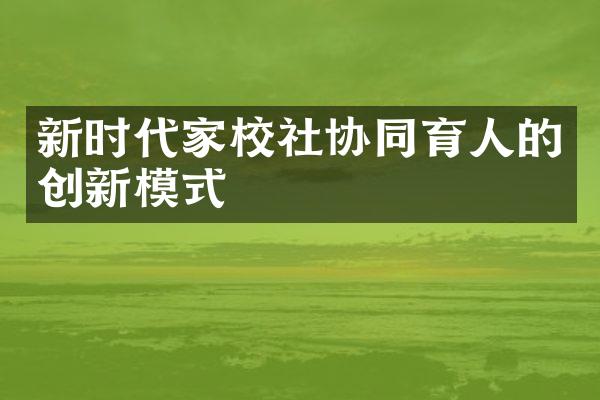 新时代家校社协同育人的创新模式